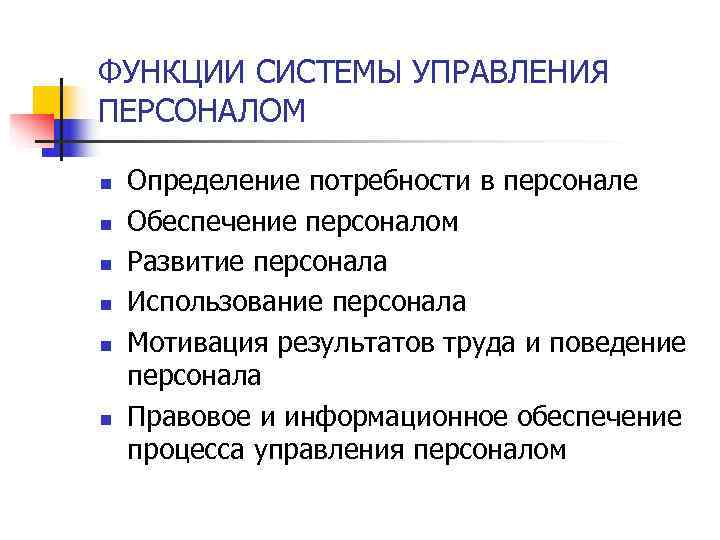 ФУНКЦИИ СИСТЕМЫ УПРАВЛЕНИЯ ПЕРСОНАЛОМ

- Определение потребности в персонале
- Обеспечение персоналом
- Развитие персонала
- Использование персонала
- Мотивация результатов труда и поведение персонала
- Правовое и информационное обеспечение процесса управления персоналом